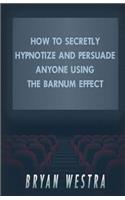 HOW TO SECRETLY HYPNOTIZE AND PERSUADE ANYONE USING THE BARNUM EFFECT

BRYAN WESTRA